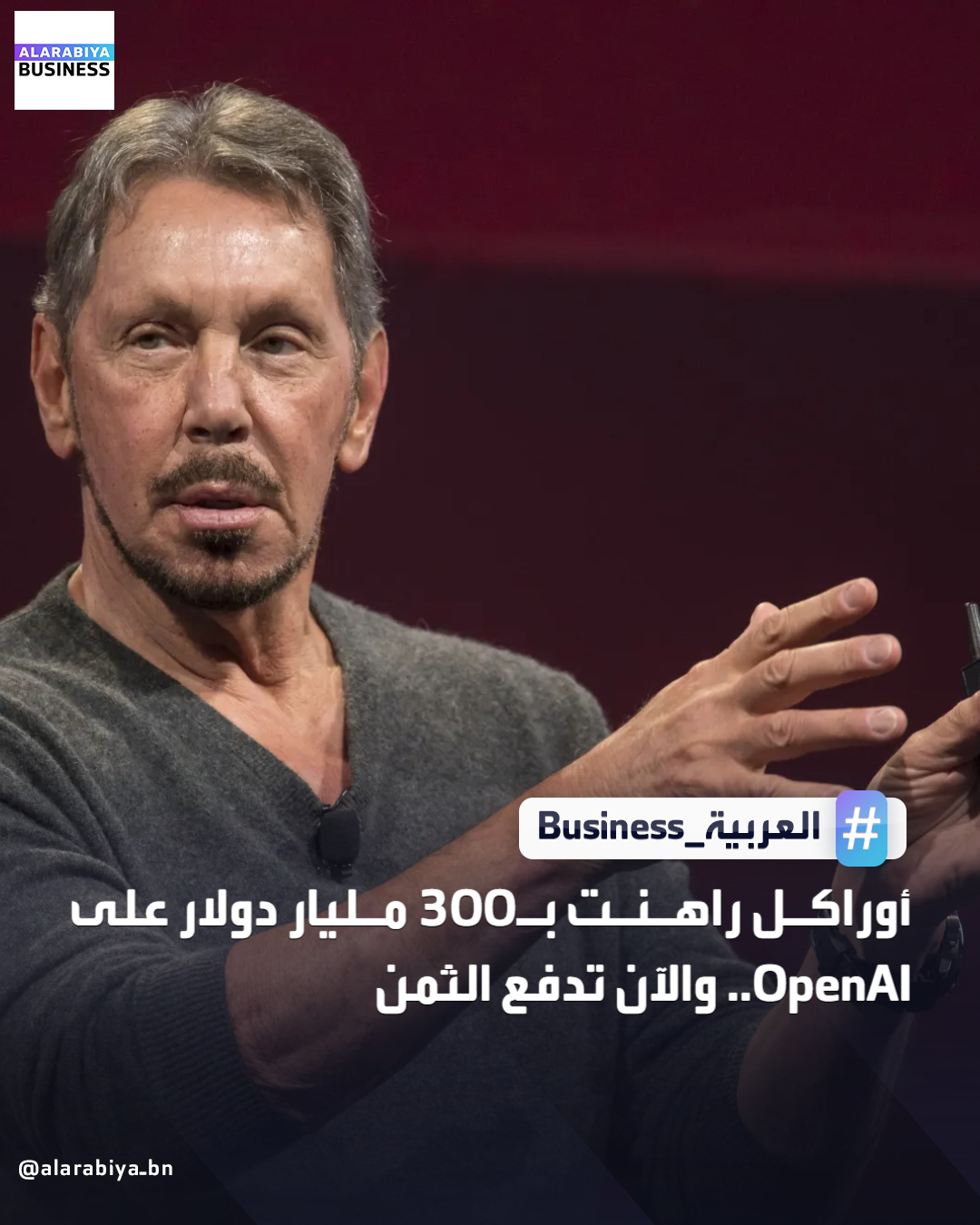 ALARABIYA BUSINESS

#العربية_Business

أوراكل راهنت بـ300 مليار دولار على OpenAI.. والآن تدفع الثمن

@alarabiya_bn